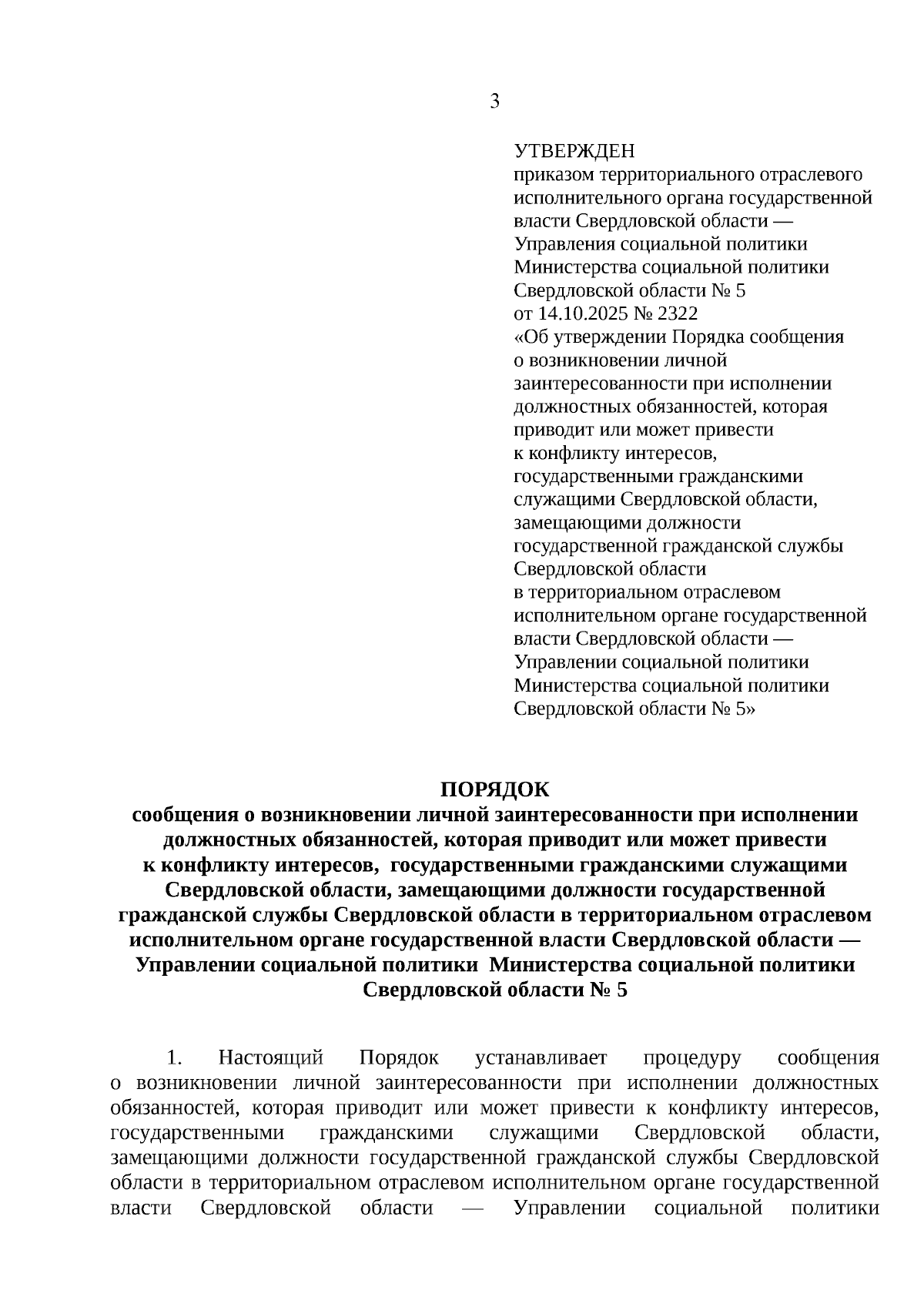 3

УТВЕРЖДЕН
приказом территориального отраслевого исполнительного органа государственной власти Свердловской области — Управления социальной политики Министерства социальной политики Свердловской области № 5
от 14.10.2025 № 2322
«Об утверждении Порядка сообщения о возникновении личной заинтересованности при исполнении должностных обязанностей, которая приводит или может привести к конфликту интересов, государственными гражданскими служащими Свердловской области, замещающими должности государственной гражданской службы Свердловской области в территориальном отраслевом исполнительном органе государственной власти Свердловской области — Управлении социальной политики Министерства социальной политики Свердловской области № 5»

ПОРЯДОК
сообщения о возникновении личной заинтересованности при исполнении должностных обязанностей, которая приводит или может привести к конфликту интересов, государственными гражданскими служащими Свердловской области, замещающими должности государственной гражданской службы Свердловской области в территориальном отраслевом исполнительном органе государственной власти Свердловской области — Управлении социальной политики Министерства социальной политики Свердловской области № 5

1. Настоящий Порядок устанавливает процедуру сообщения о возникновении личной заинтересованности при исполнении должностных обязанностей, которая приводит или может привести к конфликту интересов, государственными гражданскими служащими Свердловской области, замещающими должности государственной гражданской службы Свердловской области в территориальном отраслевом исполнительном органе государственной власти Свердловской области — Управлении социальной политики